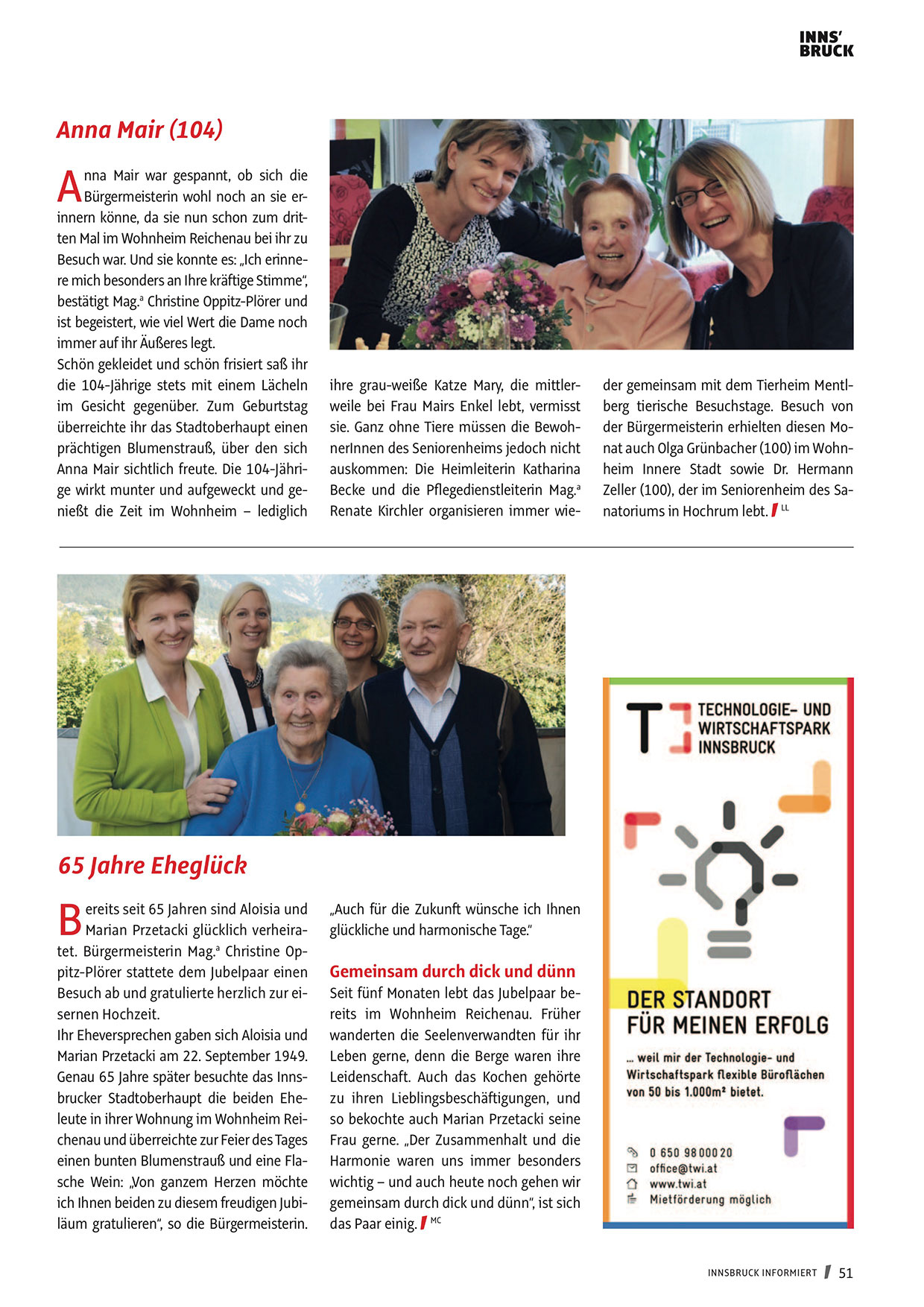 INNS'
BRUCK

Anna Mair (104)

Anna Mair war gespannt, ob sich die Bürgermeisterin wohl noch an sie erinnern könne, da sie nun schon zum dritten Mal im Wohnheim Reichenau bei ihr zu Besuch war. Und sie konnte es: „Ich erinnere mich besonders an Ihre kräftige Stimme", bestätigt Mag.ª Christine Oppitz-Plörer und ist begeistert, wie viel Wert die Dame noch immer auf ihr Äußeres legt.
Schön gekleidet und schön frisiert saß ihr die 104-Jährige stets mit einem Lächeln im Gesicht gegenüber. Zum Geburtstag überreichte ihr das Stadtoberhaupt einen prächtigen Blumenstrauß, über den sich Anna Mair sichtlich freute. Die 104-Jährige wirkt munter und aufgeweckt und genießt die Zeit im Wohnheim – lediglich ihre grau-weiße Katze Mary, die mittlerweile bei Frau Mairs Enkel lebt, vermisst sie. Ganz ohne Tiere müssen die BewohnerInnen des Seniorenheims jedoch nicht auskommen: Die Heimleiterin Katharina Becke und die Pflegedienstleiterin Mag.ª Renate Kirchler organisieren immer wieder gemeinsam mit dem Tierheim Mentlberg tierische Besuchstage. Besuch von der Bürgermeisterin erhielten diesen Monat auch Olga Grünbacher (100) im Wohnheim Innere Stadt sowie Dr. Hermann Zeller (100), der im Seniorenheim des Sanatoriums in Hochrum lebt. LL

65 Jahre Eheglück

Bereits seit 65 Jahren sind Aloisia und Marian Przetacki glücklich verheiratet. Bürgermeisterin Mag.ª Christine Oppitz-Plörer stattete dem Jubelpaar einen Besuch ab und gratulierte herzlich zur eisernen Hochzeit.
Ihr Eheversprechen gaben sich Aloisia und Marian Przetacki am 22. September 1949. Genau 65 Jahre später besuchte das Innsbrucker Stadtoberhaupt die beiden Eheleute in ihrer Wohnung im Wohnheim Reichenau und überreichte zur Feier des Tages einen bunten Blumenstrauß und eine Flasche Wein: „Von ganzem Herzen möchte ich Ihnen beiden zu diesem freudigen Jubiläum gratulieren", so die Bürgermeisterin. „Auch für die Zukunft wünsche ich Ihnen glückliche und harmonische Tage."

Gemeinsam durch dick und dünn
Seit fünf Monaten lebt das Jubelpaar bereits im Wohnheim Reichenau. Früher wanderten die Seelenverwandten für ihr Leben gerne, denn die Berge waren ihre Leidenschaft. Auch das Kochen gehörte zu ihren Lieblingsbeschäftigungen, und so bekochte auch Marian Przetacki seine Frau gerne. „Der Zusammenhalt und die Harmonie waren uns immer besonders wichtig – und auch heute noch gehen wir gemeinsam durch dick und dünn", ist sich das Paar einig. MC

TECHNOLOGIE- UND WIRTSCHAFTSPARK INNSBRUCK

DER STANDORT FÜR MEINEN ERFOLG

... weil mir der Technologie- und Wirtschaftspark flexible Büroflächen von 50 bis 1.000m² bietet.

0 650 98 000 20
office@twi.at
www.twi.at
Mietförderung möglich

INNSBRUCK INFORMIERT 51